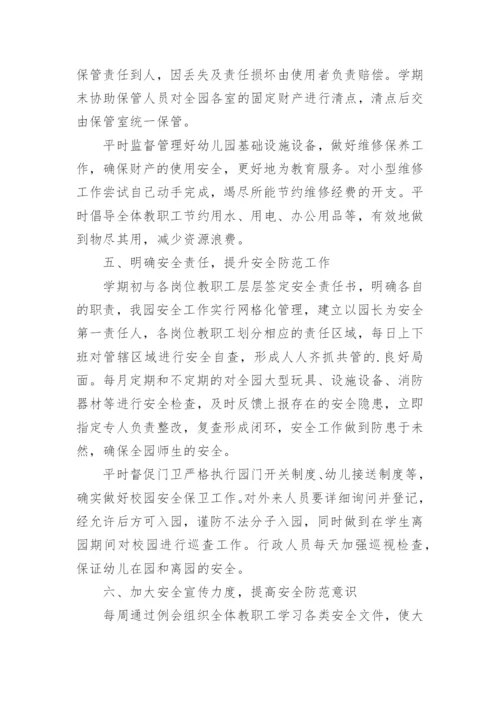 保管责任到人，因丢失及责任损坏由使用者负责赔偿。学期末协助保管人员对全园各室的固定财产进行清点，清点后交由保管室统一保管。

平时监督管理好幼儿园基础设施设备，做好维修保养工作，确保财产的使用安全，更好地为教育服务。对小型维修工作尝试自己动手完成，竭尽所能节约维修经费的开支。平时倡导全体教职工节约用水、用电、办公用品等，有效地做到物尽其用，减少资源浪费。

五、明确安全责任，提升安全防范工作

学期初与各岗位教职工层层签定安全责任书，明确各自的职责，我园安全工作实行网格化管理，建立以园长为安全第一责任人，各岗位教职工划分相应的责任区域，每日上下班对管辖区域进行安全自查，形成人人齐抓共管的.良好局面。每月定期和不定期的对全园大型玩具、设施设备、消防器材等进行安全检查，及时反馈上报存在的安全隐患，立即指定专人负责整改，复查形成闭环，安全工作做到防患于未然，确保全园师生的安全。

平时督促门卫严格执行园门开关制度、幼儿接送制度等，确实做好校园安全保卫工作。对外来人员要详细询问并登记，经允许后方可入园，谨防不法分子入园，同时做到在学生离园期间对校园进行巡查工作。行政人员每天加强巡视检查，保证幼儿在园和离园的安全。

六、加大安全宣传力度，提高安全防范意识

每周通过例会组织全体教职工学习各类安全文件，使大